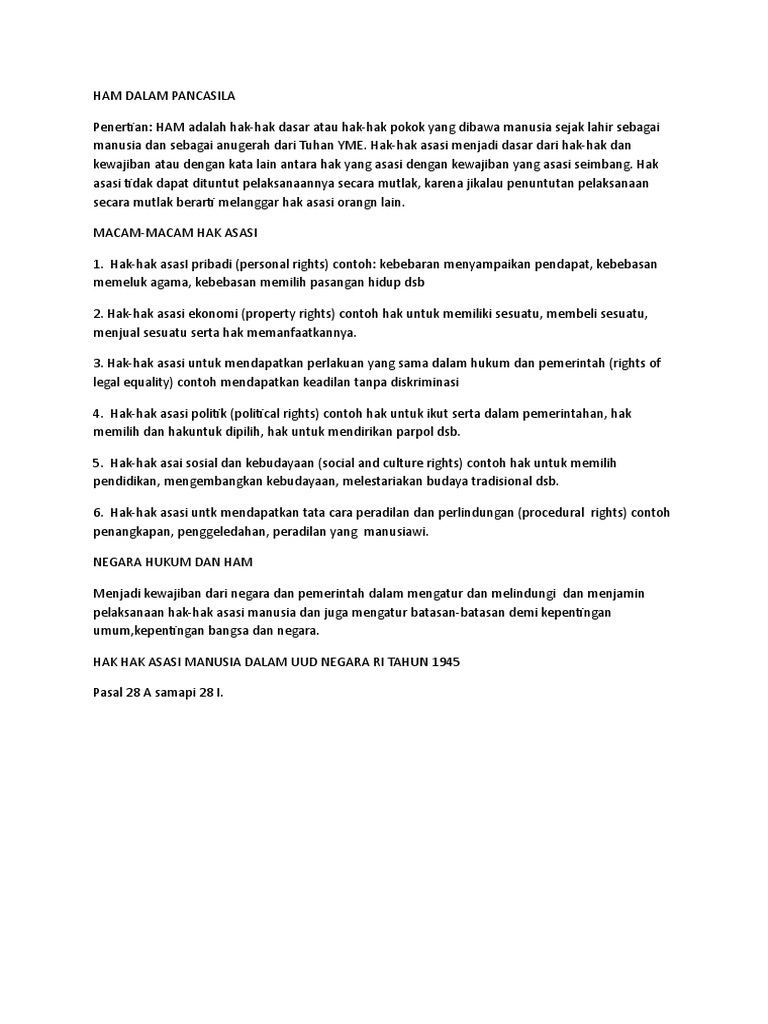 HAM DALAM PANCASILA

Penertian: HAM adalah hak-hak dasar atau hak-hak pokok yang dibawa manusia sejak lahir sebagai manusia dan sebagai anugerah dari Tuhan YME. Hak-hak asasi menjadi dasar dari hak-hak dan kewajiban atau dengan kata lain antara hak yang asasi dengan kewajiban yang asasi seimbang. Hak asasi tidak dapat dituntut pelaksanaannya secara mutlak, karena jikalau penuntutan pelaksanaan secara mutlak berarti melanggar hak asasi orangn lain.

MACAM-MACAM HAK ASASI

1. Hak-hak asasI pribadi (personal rights) contoh: kebebaran menyampaikan pendapat, kebebasan memeluk agama, kebebasan memilih pasangan hidup dsb

2. Hak-hak asasi ekonomi (property rights) contoh hak untuk memiliki sesuatu, membeli sesuatu, menjual sesuatu serta hak memanfaatkannya.

3. Hak-hak asasi untuk mendapatkan perlakuan yang sama dalam hukum dan pemerintah (rights of legal equality) contoh mendapatkan keadilan tanpa diskriminasi

4. Hak-hak asasi politik (political rights) contoh hak untuk ikut serta dalam pemerintahan, hak memilih dan hakuntuk dipilih, hak untuk mendirikan parpol dsb.

5. Hak-hak asai sosial dan kebudayaan (social and culture rights) contoh hak untuk memilih pendidikan, mengembangkan kebudayaan, melestariakan budaya tradisional dsb.

6. Hak-hak asasi untk mendapatkan tata cara peradilan dan perlindungan (procedural rights) contoh penangkapan, penggeledahan, peradilan yang manusiawi.

NEGARA HUKUM DAN HAM

Menjadi kewajiban dari negara dan pemerintah dalam mengatur dan melindungi dan menjamin pelaksanaan hak-hak asasi manusia dan juga mengatur batasan-batasan demi kepentingan umum,kepentingan bangsa dan negara.

HAK HAK ASASI MANUSIA DALAM UUD NEGARA RI TAHUN 1945

Pasal 28 A samapi 28 I.